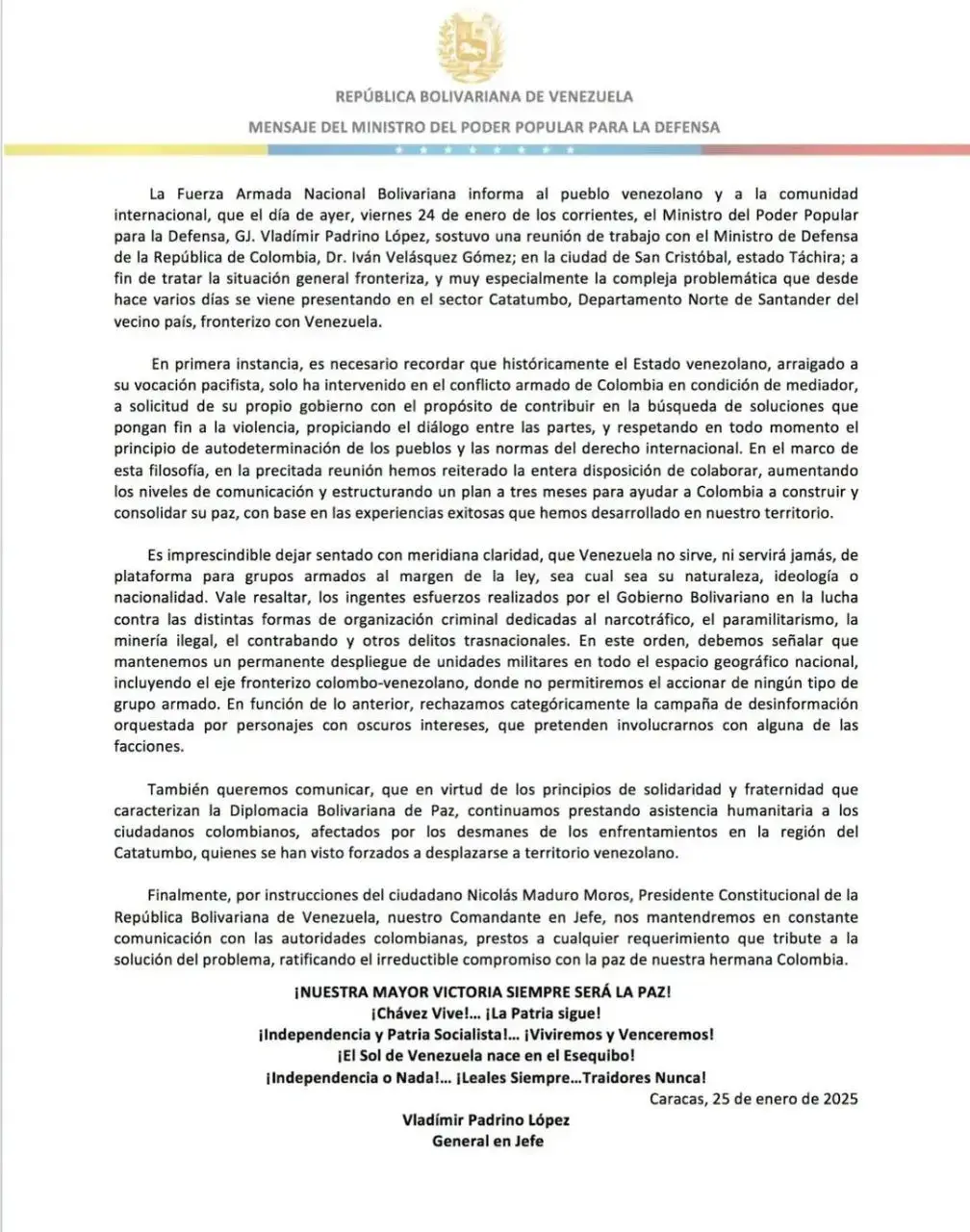 REPÚBLICA BOLIVARIANA DE VENEZUELA
MENSAJE DEL MINISTRO DEL PODER POPULAR PARA LA DEFENSA

La Fuerza Armada Nacional Bolivariana informa al pueblo venezolano y a la comunidad internacional, que el día de ayer, viernes 24 de enero de los corrientes, el Ministro del Poder Popular para la Defensa, GJ. Vladímir Padrino López, sostuvo una reunión de trabajo con el Ministro de Defensa de la República de Colombia, Dr. Iván Velásquez Gómez; en la ciudad de San Cristóbal, estado Táchira; a fin de tratar la situación general fronteriza, y muy especialmente la compleja problemática que desde hace varios días se viene presentando en el sector Catatumbo, Departamento Norte de Santander del vecino país, fronterizo con Venezuela.

En primera instancia, es necesario recordar que históricamente el Estado venezolano, arraigado a su vocación pacifista, solo ha intervenido en el conflicto armado de Colombia en condición de mediador, a solicitud de su propio gobierno con el propósito de contribuir en la búsqueda de soluciones que pongan fin a la violencia, propiciando el diálogo entre las partes, y respetando en todo momento el principio de autodeterminación de los pueblos y las normas del derecho internacional. En el marco de esta filosofía, en la precitada reunión hemos reiterado la entera disposición de colaborar, aumentando los niveles de comunicación y estructurando un plan a tres meses para ayudar a Colombia a construir y consolidar su paz, con base en las experiencias exitosas que hemos desarrollado en nuestro territorio.

Es imprescindible dejar sentado con meridiana claridad, que Venezuela no sirve, ni servirá jamás, de plataforma para grupos armados al margen de la ley, sea cual sea su naturaleza, ideología o nacionalidad. Vale resaltar, los ingentes esfuerzos realizados por el Gobierno Bolivariano en la lucha contra las distintas formas de organización criminal dedicadas al narcotráfico, el paramilitarismo, la minería ilegal, el contrabando y otros delitos trasnacionales. En este orden, debemos señalar que mantenemos un permanente despliegue de unidades militares en todo el espacio geográfico nacional, incluyendo el eje fronterizo colombo-venezolano, donde no permitiremos el accionar de ningún tipo de grupo armado. En función de lo anterior, rechazamos categóricamente la campaña de desinformación orquestada por personajes con oscuros intereses, que pretenden involucrarnos con alguna de las facciones.

También queremos comunicar, que en virtud de los principios de solidaridad y fraternidad que caracterizan la Diplomacia Bolivariana de Paz, continuamos prestando asistencia humanitaria a los ciudadanos colombianos, afectados por los desmanes de los enfrentamientos en la región del Catatumbo, quienes se han visto forzados a desplazarse a territorio venezolano.

Finalmente, por instrucciones del ciudadano Nicolás Maduro Moros, Presidente Constitucional de la República Bolivariana de Venezuela, nuestro Comandante en Jefe, nos mantendremos en constante comunicación con las autoridades colombianas, prestos a cualquier requerimiento que tribute a la solución del problema, ratificando el irreductible compromiso con la paz de nuestra hermana Colombia.

¡NUESTRA MAYOR VICTORIA SIEMPRE SERÁ LA PAZ!
¡Chávez Vive!... ¡La Patria sigue!
¡Independencia y Patria Socialista!... ¡Viviremos y Venceremos!
¡El Sol de Venezuela nace en el Esequibo!
¡Independencia o Nada!... ¡Leales Siempre...Traidores Nunca!
Caracas, 25 de enero de 2025
Vladímir Padrino López
General en Jefe